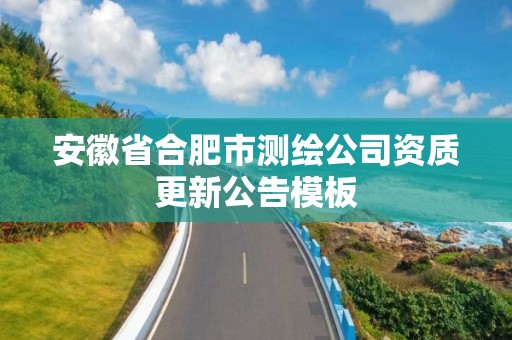 安徽省合肥市测绘公司资质更新公告模板